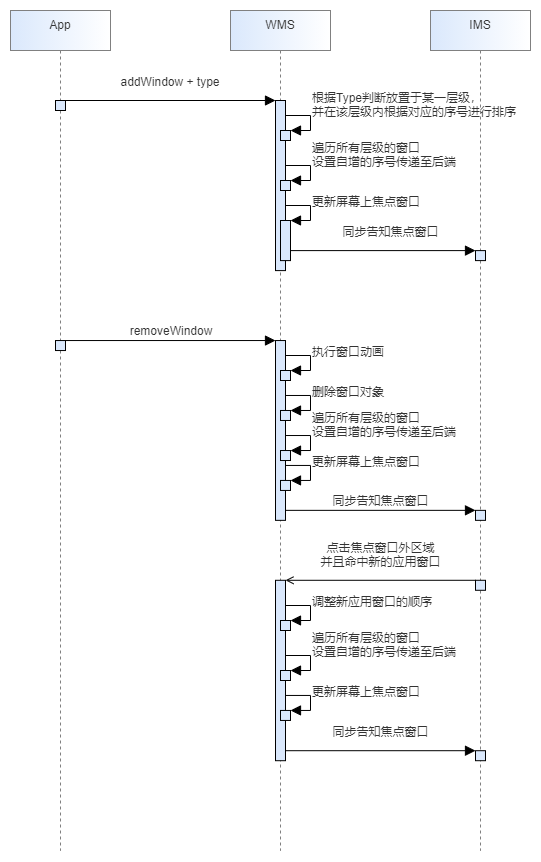 App

WMS

IMS

addWindow + type

根据Type判断放置于某一层级，并在该层级内根据对应的序号进行排序

遍历所有层级的窗口
设置自增的序号传递至后端

更新屏幕上焦点窗口

同步告知焦点窗口

removeWindow

执行窗口动画

删除窗口对象

遍历所有层级的窗口
设置自增的序号传递至后端

更新屏幕上焦点窗口

同步告知焦点窗口

点击焦点窗口外区域
并且命中新的应用窗口

调整新应用窗口的顺序

遍历所有层级的窗口
设置自增的序号传递至后端

更新屏幕上焦点窗口

同步告知焦点窗口